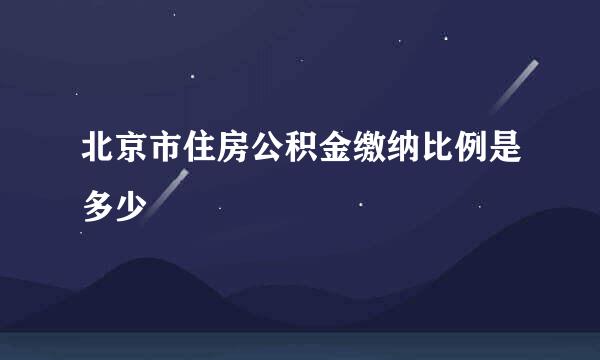 北京市住房公积金缴纳比例是多少